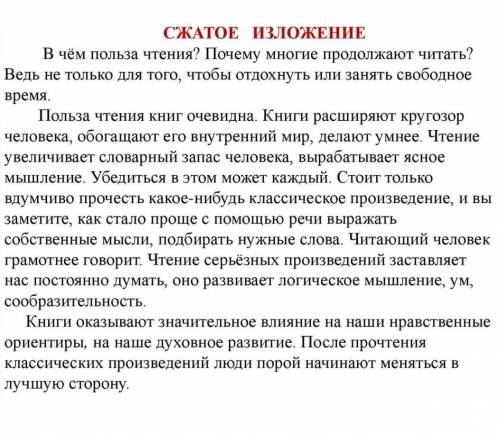 СЖАТОЕ ИЗЛОЖЕНИЕ

В чём польза чтения? Почему многие продолжают читать? Ведь не только для того, чтобы отдохнуть или занять свободное время.

Польза чтения книг очевидна. Книги расширяют кругозор человека, обогащают его внутренний мир, делают умнее. Чтение увеличивает словарный запас человека, вырабатывает ясное мышление. Убедиться в этом может каждый. Стоит только вдумчиво прочесть какое-нибудь классическое произведение, и вы заметите, как стало проще с помощью речи выражать собственные мысли, подбирать нужные слова. Читающий человек грамотнее говорит. Чтение серьёзных произведений заставляет нас постоянно думать, оно развивает логическое мышление, ум, сообразительность.

Книги оказывают значительное влияние на наши нравственные ориентиры, на наше духовное развитие. После прочтения классических произведений люди порой начинают меняться в лучшую сторону.